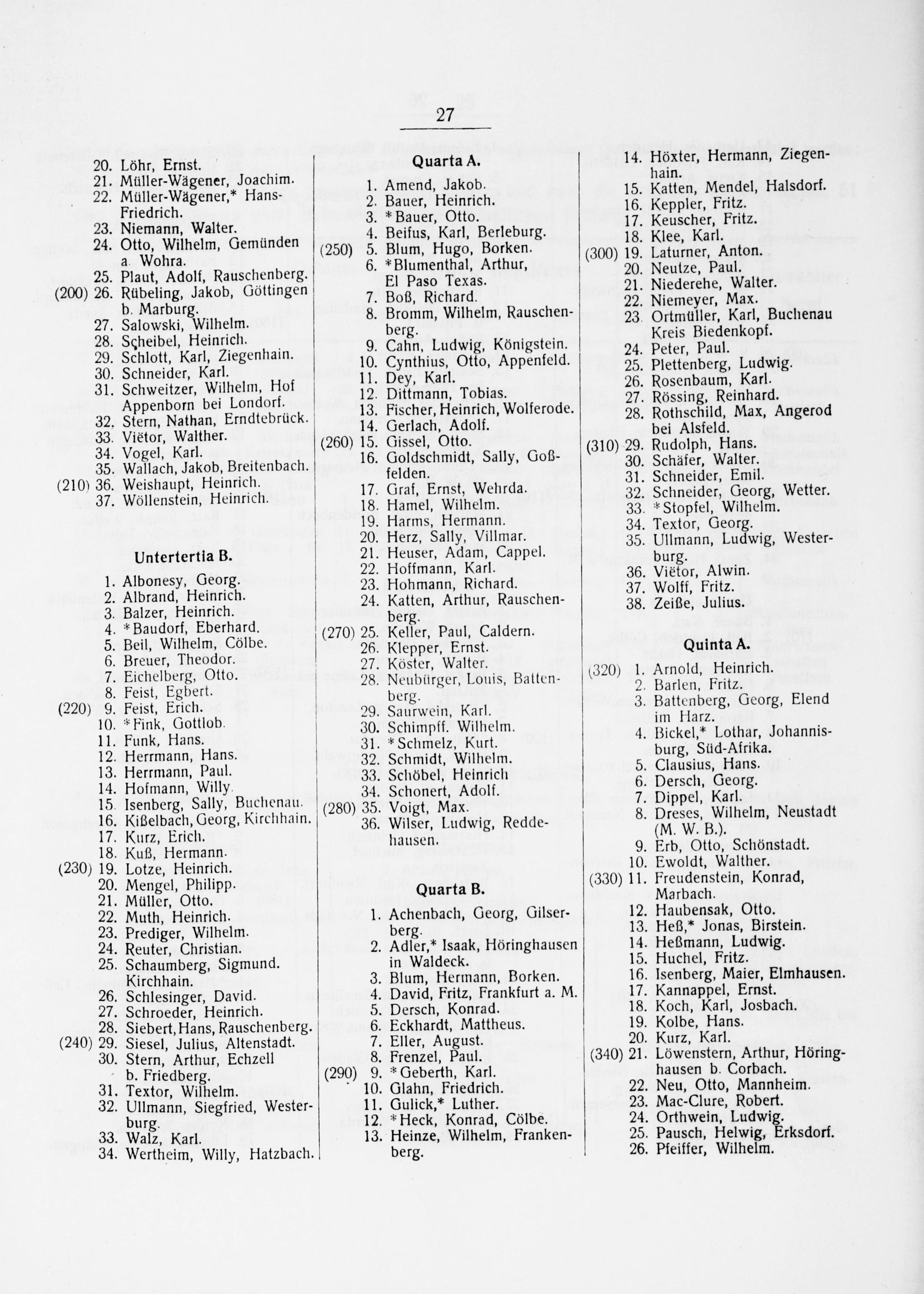 27

20. Löhr, Ernst.
21. Müller-Wägener, Joachim.
22. Müller-Wägener,* Hans-Friedrich.
23. Niemann, Walter.
24. Otto, Wilhelm, Gemünden a. Wohra.
25. Plaut, Adolf, Rauschenberg.
(200) 26. Rübeling, Jakob, Göttingen b. Marburg.
27. Salowski, Wilhelm.
28. Scheibel, Heinrich.
29. Schlott, Karl, Ziegenhain.
30. Schneider, Karl.
31. Schweitzer, Wilhelm, Hof Appenborn bei Londorf.
32. Stern, Nathan, Erndtebrück.
33. Viëtor, Walther.
34. Vogel, Karl.
35. Wallach, Jakob, Breitenbach.
(210) 36. Weishaupt, Heinrich.
37. Wöllenstein, Heinrich.

Untertertia B.

1. Albonesy, Georg.
2. Albrand, Heinrich.
3. Balzer, Heinrich.
4. *Baudorf, Eberhard.
5. Beil, Wilhelm, Cölbe.
6. Breuer, Theodor.
7. Eichelberg, Otto.
8. Feist, Egbert.
(220) 9. Feist, Erich.
10. *Fink, Gottlob.
11. Funk, Hans.
12. Herrmann, Hans.
13. Herrmann, Paul.
14. Hofmann, Willy.
15. Isenberg, Sally, Buchenau.
16. Kißelbach, Georg, Kirchhain.
17. Kurz, Erich.
18. Kuß, Hermann.
(230) 19. Lotze, Heinrich.
20. Mengel, Philipp.
21. Müller, Otto.
22. Muth, Heinrich.
23. Prediger, Wilhelm.
24. Reuter, Christian.
25. Schaumberg, Sigmund. Kirchhain.
26. Schlesinger, David.
27. Schroeder, Heinrich.
28. Siebert, Hans, Rauschenberg.
(240) 29. Siesel, Julius, Altenstadt.
30. Stern, Arthur, Echzell b. Friedberg.
31. Textor, Wilhelm.
32. Ullmann, Siegfried, Westerburg.
33. Walz, Karl.
34. Wertheim, Willy, Hatzbach.

Quarta A.

1. Amend, Jakob.
2. Bauer, Heinrich.
3. *Bauer, Otto.
4. Beifus, Karl, Berleburg.
(250) 5. Blum, Hugo, Borken.
6. *Blumenthal, Arthur, El Paso Texas.
7. Boß, Richard.
8. Bromm, Wilhelm, Rauschenberg.
9. Cahn, Ludwig, Königstein.
10. Cynthius, Otto, Appenfeld.
11. Dey, Karl.
12. Dittmann, Tobias.
13. Fischer, Heinrich, Wolferode.
14. Gerlach, Adolf.
(260) 15. Gissel, Otto.
16. Goldschmidt, Sally, Goßfelden.
17. Graf, Ernst, Wehrda.
18. Hamel, Wilhelm.
19. Harms, Hermann.
20. Herz, Sally, Villmar.
21. Heuser, Adam, Cappel.
22. Hoffmann, Karl.
23. Hohmann, Richard.
24. Katten, Arthur, Rauschenberg.
(270) 25. Keller, Paul, Caldern.
26. Klepper, Ernst.
27. Köster, Walter.
28. Neubürger, Louis, Battenberg.
29. Saurwein, Karl.
30. Schimpff. Wilhelm.
31. *Schmelz, Kurt.
32. Schmidt, Wilhelm.
33. Schöbel, Heinrich
34. Schonert, Adolf.
(280) 35. Voigt, Max.
36. Wilser, Ludwig, Reddehausen.

Quarta B.

1. Achenbach, Georg, Gilserberg.
2. Adler,* Isaak, Höringhausen in Waldeck.
3. Blum, Hermann, Borken.
4. David, Fritz, Frankfurt a. M.
5. Dersch, Konrad.
6. Eckhardt, Mattheus.
7. Eller, August.
8. Frenzel, Paul.
(290) 9. *Geberth, Karl.
10. Glahn, Friedrich.
11. Gulick,* Luther.
12. *Heck, Konrad, Cölbe.
13. Heinze, Wilhelm, Frankenberg.

14. Höxter, Hermann, Ziegenhain.
15. Katten, Mendel, Halsdorf.
16. Keppler, Fritz.
17. Keuscher, Fritz.
18. Klee, Karl.
(300) 19. Laturner, Anton.
20. Neutze, Paul.
21. Niederehe, Walter.
22. Niemeyer, Max.
23. Ortmüller, Karl, Buchenau Kreis Biedenkopf.
24. Peter, Paul.
25. Plettenberg, Ludwig.
26. Rosenbaum, Karl.
27. Rössing, Reinhard.
28. Rothschild, Max, Angerod bei Alsfeld.
(310) 29. Rudolph, Hans.
30. Schäfer, Walter.
31. Schneider, Emil.
32. Schneider, Georg, Wetter.
33. *Stopfel, Wilhelm.
34. Textor, Georg.
35. Ullmann, Ludwig, Westerburg.
36. Viëtor, Alwin.
37. Wolff, Fritz.
38. Zeiße, Julius.

Quinta A.

(320) 1. Arnold, Heinrich.
2. Barlen, Fritz.
3. Battenberg, Georg, Elend im Harz.
4. Bickel,* Lothar, Johannisburg, Süd-Afrika.
5. Clausius, Hans.
6. Dersch, Georg.
7. Dippel, Karl.
8. Dreses, Wilhelm, Neustadt (M. W. B.).
9. Erb, Otto, Schönstadt.
10. Ewoldt, Walther.
(330) 11. Freudenstein, Konrad, Marbach.
12. Haubensak, Otto.
13. Heß,* Jonas, Birstein.
14. Heßmann, Ludwig.
15. Huchel, Fritz.
16. Isenberg, Maier, Elmhausen.
17. Kannappel, Ernst.
18. Koch, Karl, Josbach.
19. Kolbe, Hans.
20. Kurz, Karl.
(340) 21. Löwenstern, Arthur, Höringhausen b. Corbach.
22. Neu, Otto, Mannheim.
23. Mac-Clure, Robert.
24. Orthwein, Ludwig.
25. Pausch, Helwig, Erksdorf.
26. Pfeiffer, Wilhelm.